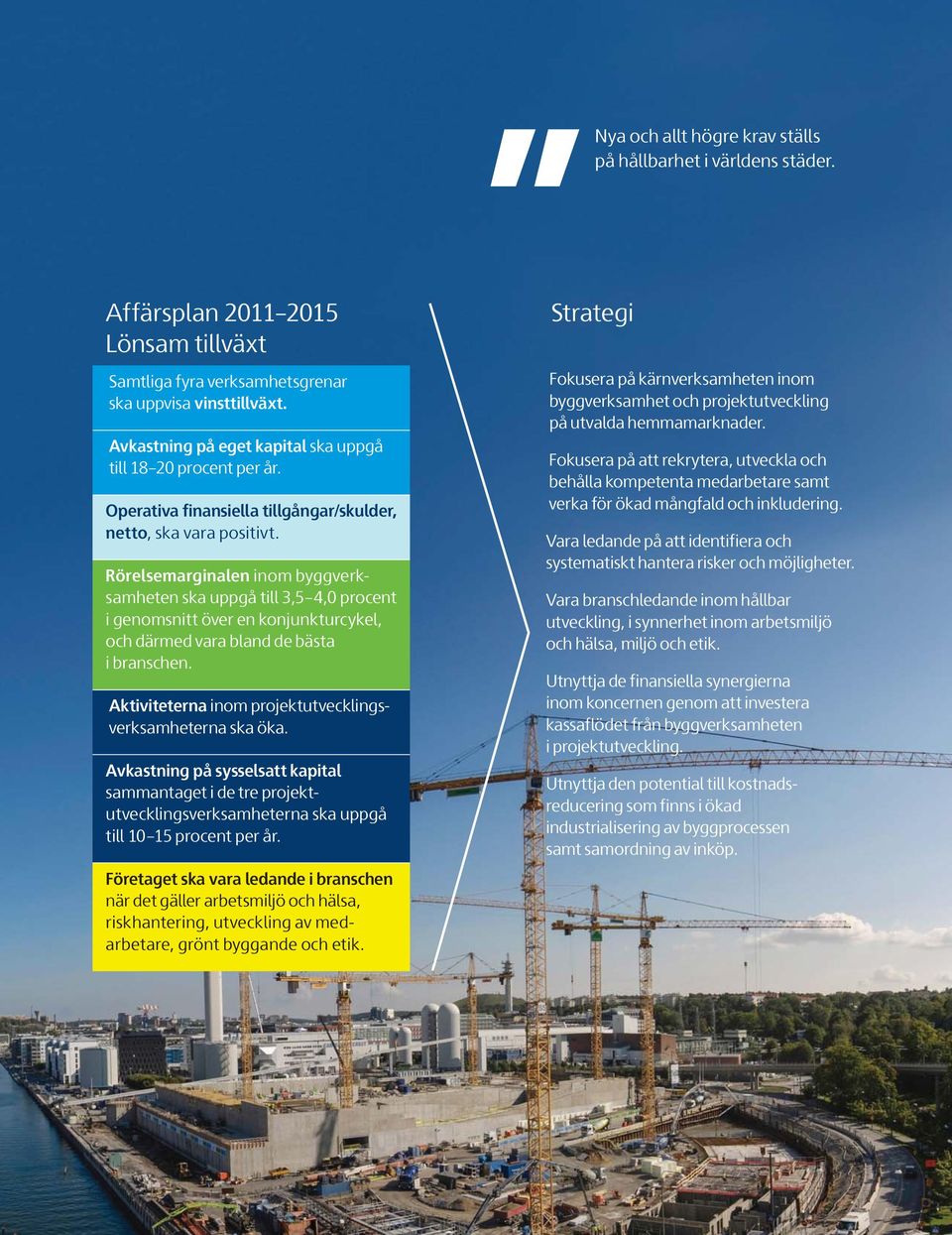 Nya och allt högre krav ställs på hållbarhet i världens städer.

Affärsplan 2011–2015
Lönsam tillväxt

Samtliga fyra verksamhetsgrenar ska uppvisa vinsttillväxt.

Avkastning på eget kapital ska uppgå till 18–20 procent per år.

Operativa finansiella tillgångar/skulder, netto, ska vara positivt.

Rörelsemarginalen inom byggverksamheten ska uppgå till 3,5–4,0 procent i genomsnitt över en konjunkturcykel, och därmed vara bland de bästa i branschen.

Aktiviteterna inom projektutvecklingsverksamheterna ska öka.

Avkastning på sysselsatt kapital sammantaget i de tre projektutvecklingsverksamheterna ska uppgå till 10–15 procent per år.

Företaget ska vara ledande i branschen när det gäller arbetsmiljö och hälsa, riskhantering, utveckling av medarbetare, grönt byggande och etik.

Strategi

Fokusera på kärnverksamheten inom byggverksamhet och projektutveckling på utvalda hemmamarknader.

Fokusera på att rekrytera, utveckla och behålla kompetenta medarbetare samt verka för ökad mångfald och inkludering.

Vara ledande på att identifiera och systematiskt hantera risker och möjligheter.

Vara branschledande inom hållbar utveckling, i synnerhet inom arbetsmiljö och hälsa, miljö och etik.

Utnyttja de finansiella synergierna inom koncernen genom att investera kassaflödet från byggverksamheten i projektutveckling.

Utnyttja den potential till kostnadsreducering som finns i ökad industrialisering av byggprocessen samt samordning av inköp.